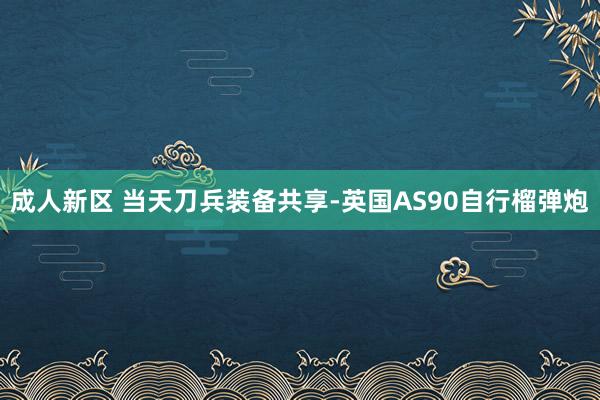 成人新区 当天刀兵装备共享-英国AS90自行榴弹炮